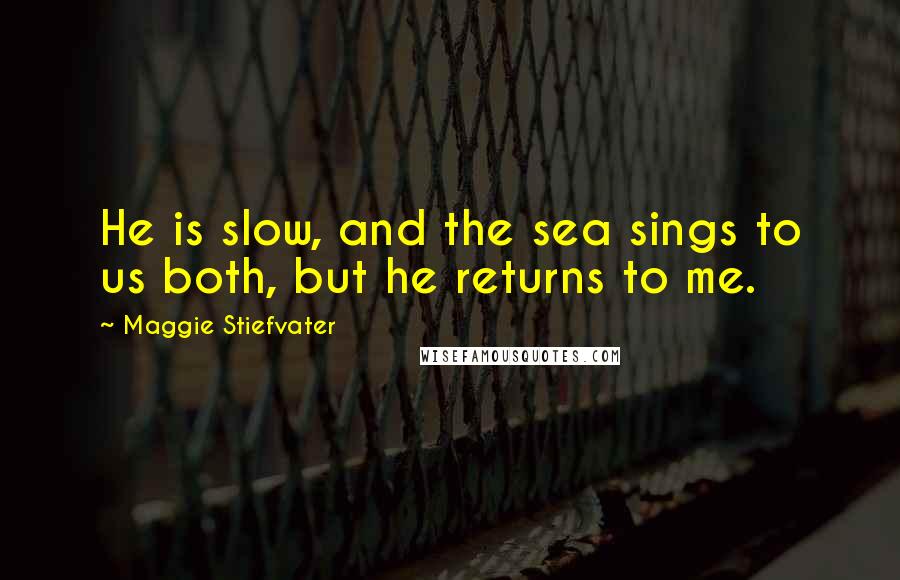 He is slow, and the sea sings to us both, but he returns to me.

~ Maggie Stiefvater

WISEFAMOUSQUOTES.COM